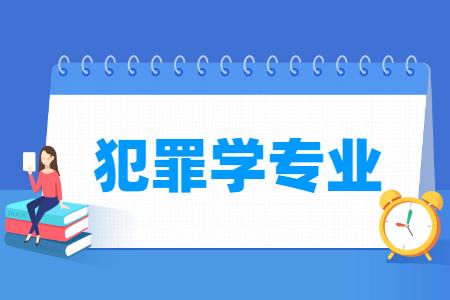 犯罪学专业